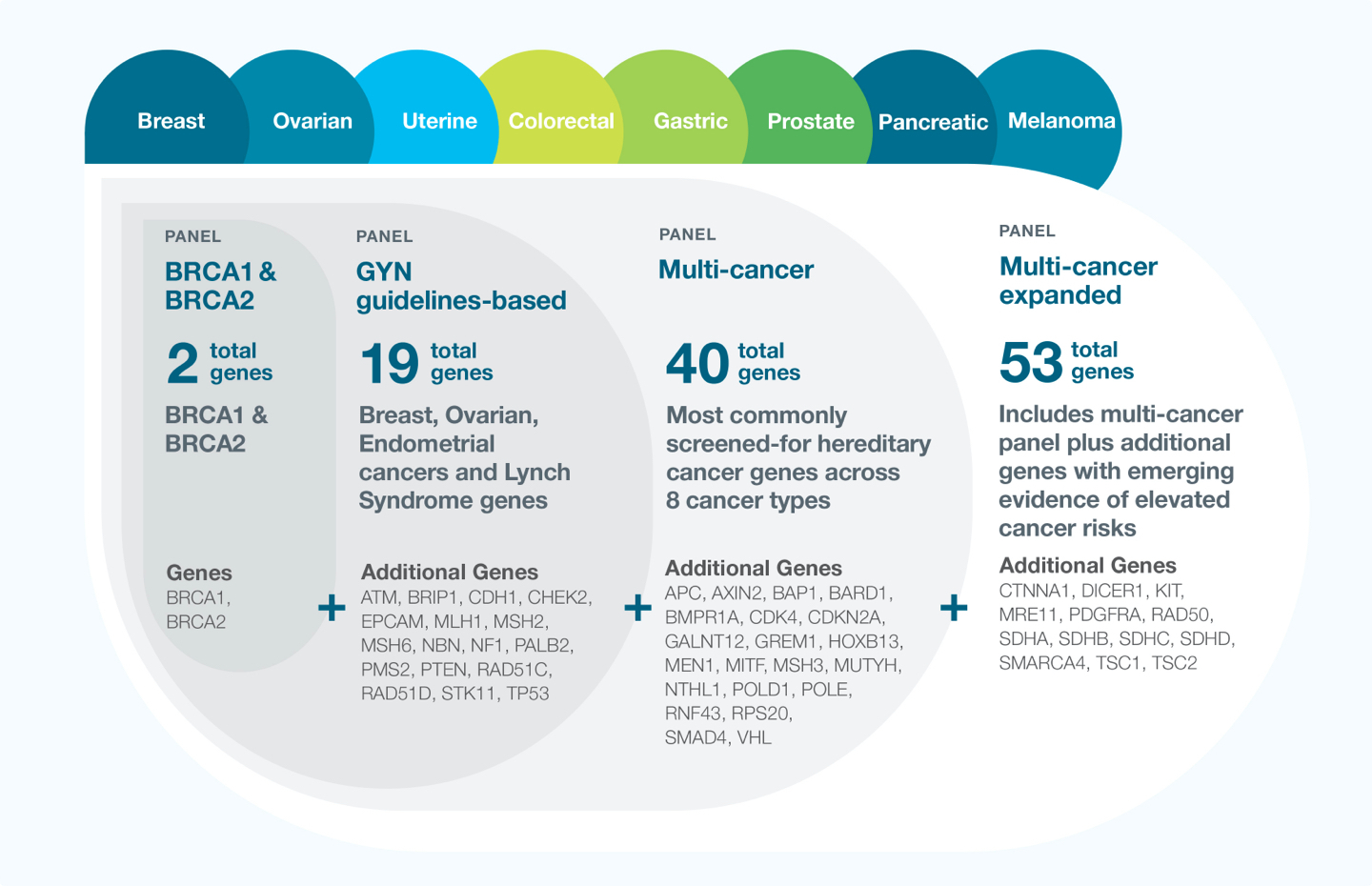 Breast Ovarian Uterine Colorectal Gastric Prostate Pancreatic Melanoma

PANEL
BRCA1 & BRCA2

2 total genes

BRCA1 & BRCA2

Genes
BRCA1, BRCA2

+

PANEL
GYN guidelines-based

19 total genes

Breast, Ovarian, Endometrial cancers and Lynch Syndrome genes

Additional Genes
ATM, BRIP1, CDH1, CHEK2, EPCAM, MLH1, MSH2, MSH6, NBN, NF1, PALB2, PMS2, PTEN, RAD51C, RAD51D, STK11, TP53

+

PANEL
Multi-cancer

40 total genes

Most commonly screened-for hereditary cancer genes across 8 cancer types

Additional Genes
APC, AXIN2, BAP1, BARD1, BMPR1A, CDK4, CDKN2A, GALNT12, GREM1, HOXB13, MEN1, MITF, MSH3, MUTYH, NTHL1, POLD1, POLE, RNF43, RPS20, SMAD4, VHL

+

PANEL
Multi-cancer expanded

53 total genes

Includes multi-cancer panel plus additional genes with emerging evidence of elevated cancer risks

Additional Genes
CTNNA1, DICER1, KIT, MRE11, PDGFRA, RAD50, SDHA, SDHB, SDHC, SDHD, SMARCA4, TSC1, TSC2